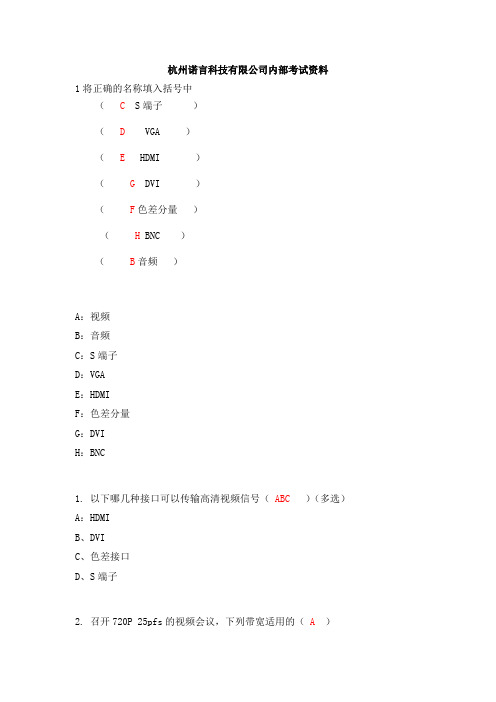 杭州诺言科技有限公司内部考试资料

1 将正确的名称填入括号中

（ C S 端子 ）

（ D VGA ）

（ E HDMI ）

（ G DVI ）

（ F 色差分量 ）

（ H BNC ）

（ B 音频 ）

A：视频

B：音频

C：S 端子

D：VGA

E：HDMI

F：色差分量

G：DVI

H：BNC

1. 以下哪几种接口可以传输高清视频信号（ ABC ）（多选）

A：HDMI

B、DVI

C、色差接口

D、S 端子

2. 召开 720P 25pfs 的视频会议，下列带宽适用的（ A ）